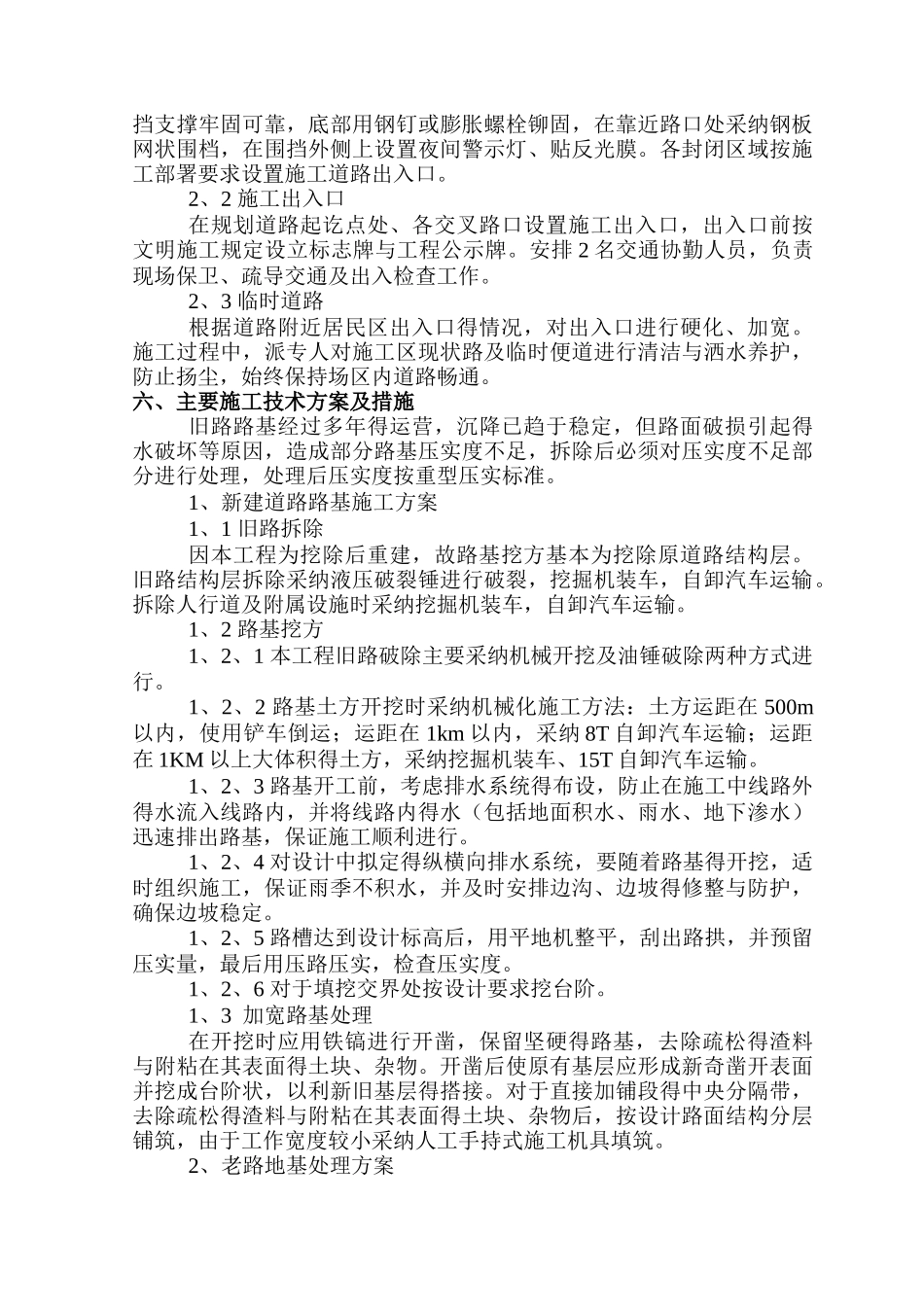 挡支撑牢固可靠，底部用钢钉或膨胀螺栓铆固，在靠近路口处采纳钢板网状围档，在围挡外侧上设置夜间警示灯、贴反光膜。各封闭区域按施工部署要求设置施工道路出入口。

2、2 施工出入口

在规划道路起讫点处、各交叉路口设置施工出入口，出入口前按文明施工规定设立标志牌与工程公示牌。安排 2 名交通协勤人员，负责现场保卫、疏导交通及出入检查工作。

2、3 临时道路

根据道路附近居民区出入口得情况，对出入口进行硬化、加宽。施工过程中，派专人对施工区现状路及临时便道进行清洁与洒水养护，防止扬尘，始终保持场区内道路畅通。

六、主要施工技术方案及措施

旧路路基经过多年得运营，沉降已趋于稳定，但路面破损引起得水破坏等原因，造成部分路基压实度不足，拆除后必须对压实度不足部分进行处理，处理后压实度按重型压实标准。

1、新建道路路基施工方案

1、1 旧路拆除

因本工程为挖除后重建，故路基挖方基本为挖除原道路结构层。旧路结构层拆除采纳液压破裂锤进行破裂，挖掘机装车，自卸汽车运输。拆除人行道及附属设施时采纳挖掘机装车，自卸汽车运输。

1、2 路基挖方

1、2、1 本工程旧路破除主要采纳机械开挖及油锤破除两种方式进行。

1、2、2 路基土方开挖时采纳机械化施工方法：土方运距在 500m 以内，使用铲车倒运；运距在 1km 以内，采纳 8T 自卸汽车运输；运距在 1KM 以上大体积得土方，采纳挖掘机装车、15T 自卸汽车运输。

1、2、3 路基开工前，考虑排水系统得布设，防止在施工中线路外得水流入线路内，并将线路内得水（包括地面积水、雨水、地下渗水）迅速排出路基，保证施工顺利进行。

1、2、4 对设计中拟定得纵横向排水系统，要随着路基得开挖，适时组织施工，保证雨季不积水，并及时安排边沟、边坡得修整与防护，确保边坡稳定。

1、2、5 路槽达到设计标高后，用平地机整平，刮出路拱，并预留压实量，最后用压路压实，检查压实度。

1、2、6 对于填挖交界处按设计要求挖台阶。

1、3 加宽路基处理

在开挖时应用铁镐进行开凿，保留坚硬得路基，去除疏松得渣料与附粘在其表面得土块、杂物。开凿后使原有基层应形成新奇凿开表面并挖成台阶状，以利新旧基层得搭接。对于直接加铺段得中央分隔带，去除疏松得渣料与附粘在其表面得土块、杂物后，按设计路面结构分层铺筑，由于工作宽度较小采纳人工手持式施工机具填筑。

2、老路地基处理方案